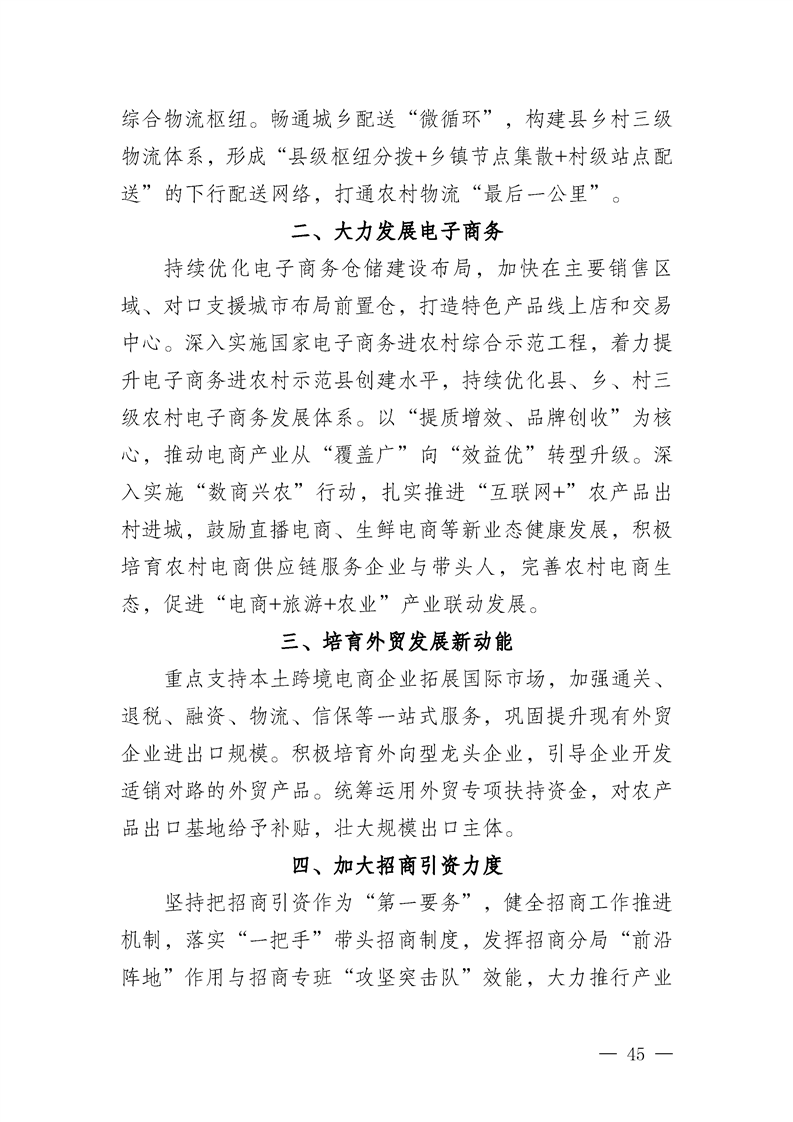 综合物流枢纽。畅通城乡配送“微循环”，构建县乡村三级物流体系，形成“县级枢纽分拨+乡镇节点集散+村级站点配送”的下行配送网络，打通农村物流“最后一公里”。

二、大力发展电子商务

持续优化电子商务仓储建设布局，加快在主要销售区域、对口支援城市布局前置仓，打造特色产品线上店和交易中心。深入实施国家电子商务进农村综合示范工程，着力提升电子商务进农村示范县创建水平，持续优化县、乡、村三级农村电子商务发展体系。以“提质增效、品牌创收”为核心，推动电商产业从“覆盖广”向“效益优”转型升级。深入实施“数商兴农”行动，扎实推进“互联网+”农产品出村进城，鼓励直播电商、生鲜电商等新业态健康发展，积极培育农村电商供应链服务企业与带头人，完善农村电商生态，促进“电商+旅游+农业”产业联动发展。

三、培育外贸发展新动能

重点支持本土跨境电商企业拓展国际市场，加强通关、退税、融资、物流、信保等一站式服务，巩固提升现有外贸企业进出口规模。积极培育外向型龙头企业，引导企业开发适销对路的外贸产品。统筹运用外贸专项扶持资金，对农产品出口基地给予补贴，壮大规模出口主体。

四、加大招商引资力度

坚持把招商引资作为“第一要务”，健全招商工作推进机制，落实“一把手”带头招商制度，发挥招商分局“前沿阵地”作用与招商专班“攻坚突击队”效能，大力推行产业

— 45 —